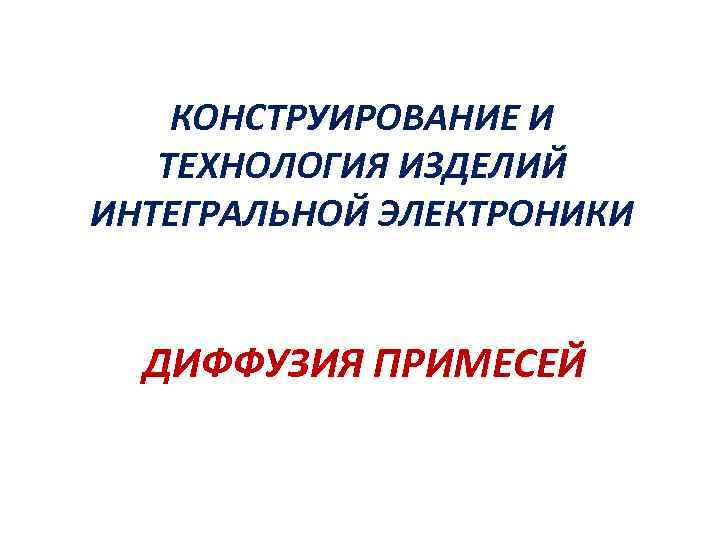 КОНСТРУИРОВАНИЕ И ТЕХНОЛОГИЯ ИЗДЕЛИЙ ИНТЕГРАЛЬНОЙ ЭЛЕКТРОНИКИ

ДИФФУЗИЯ ПРИМЕСЕЙ